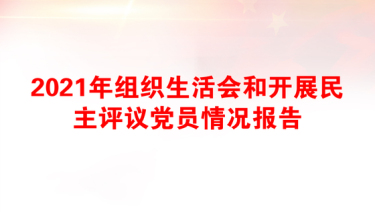 2021年组织生活会和开展民主评议党员情况报告